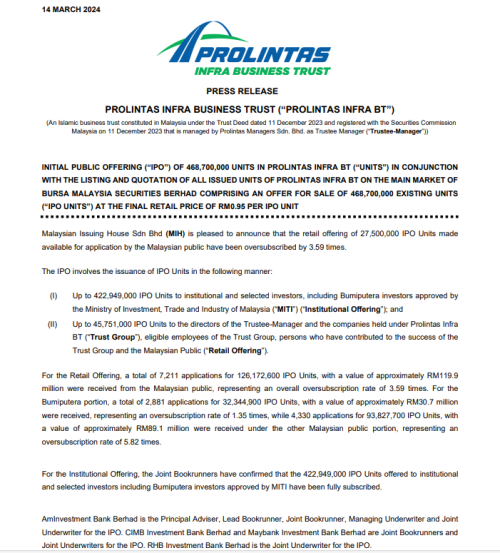 14 MARCH 2024

PROLINTAS
INFRA BUSINESS TRUST

PRESS RELEASE

PROLINTAS INFRA BUSINESS TRUST ("PROLINTAS INFRA BT")

(An Islamic business trust constituted in Malaysia under the Trust Deed dated 11 December 2023 and registered with the Securities Commission Malaysia on 11 December 2023 that is managed by Prolintas Managers Sdn. Bhd. as Trustee Manager ("Trustee-Manager"))

INITIAL PUBLIC OFFERING ("IPO") OF 468,700,000 UNITS IN PROLINTAS INFRA BT ("UNITS") IN CONJUNCTION WITH THE LISTING AND QUOTATION OF ALL ISSUED UNITS OF PROLINTAS INFRA BT ON THE MAIN MARKET OF BURSA MALAYSIA SECURITIES BERHAD COMPRISING AN OFFER FOR SALE OF 468,700,000 EXISTING UNITS ("IPO UNITS") AT THE FINAL RETAIL PRICE OF RM0.95 PER IPO UNIT

Malaysian Issuing House Sdn Bhd (MIH) is pleased to announce that the retail offering of 27,500,000 IPO Units made available for application by the Malaysian public have been oversubscribed by 3.59 times.

The IPO involves the issuance of IPO Units in the following manner:

(I) Up to 422,949,000 IPO Units to institutional and selected investors, including Bumiputera investors approved by the Ministry of Investment, Trade and Industry of Malaysia ("MITI") ("Institutional Offering"); and

(II) Up to 45,751,000 IPO Units to the directors of the Trustee-Manager and the companies held under Prolintas Infra BT ("Trust Group"), eligible employees of the Trust Group, persons who have contributed to the success of the Trust Group and the Malaysian Public ("Retail Offering").

For the Retail Offering, a total of 7,211 applications for 126,172,600 IPO Units, with a value of approximately RM119.9 million were received from the Malaysian public, representing an overall oversubscription rate of 3.59 times. For the Bumiputera portion, a total of 2,881 applications for 32,344,900 IPO Units, with a value of approximately RM30.7 million were received, representing an oversubscription rate of 1.35 times, while 4,330 applications for 93,827,700 IPO Units, with a value of approximately RM89.1 million were received under the other Malaysian public portion, representing an oversubscription rate of 5.82 times.

For the Institutional Offering, the Joint Bookrunners have confirmed that the 422,949,000 IPO Units offered to institutional and selected investors including Bumiputera investors approved by MITI have been fully subscribed.

AmInvestment Bank Berhad is the Principal Adviser, Lead Bookrunner, Joint Bookrunner, Managing Underwriter and Joint Underwriter for the IPO. CIMB Investment Bank Berhad and Maybank Investment Bank Berhad are Joint Bookrunners and Joint Underwriters for the IPO. RHB Investment Bank Berhad is the Joint Underwriter for the IPO.